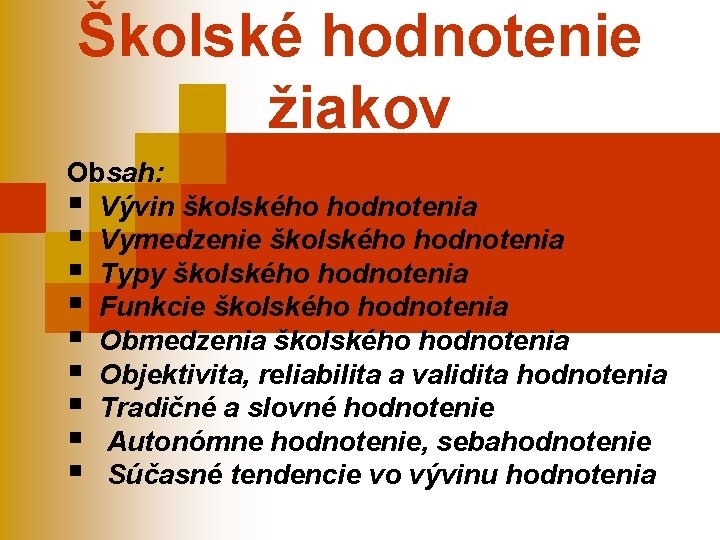 Školské hodnotenie žiakov

Obsah:
▪ Vývin školského hodnotenia
▪ Vymedzenie školského hodnotenia
▪ Typy školského hodnotenia
▪ Funkcie školského hodnotenia
▪ Obmedzenia školského hodnotenia
▪ Objektivita, reliabilita a validita hodnotenia
▪ Tradičné a slovné hodnotenie
▪ Autonómne hodnotenie, sebahodnotenie
▪ Súčasné tendencie vo vývinu hodnotenia